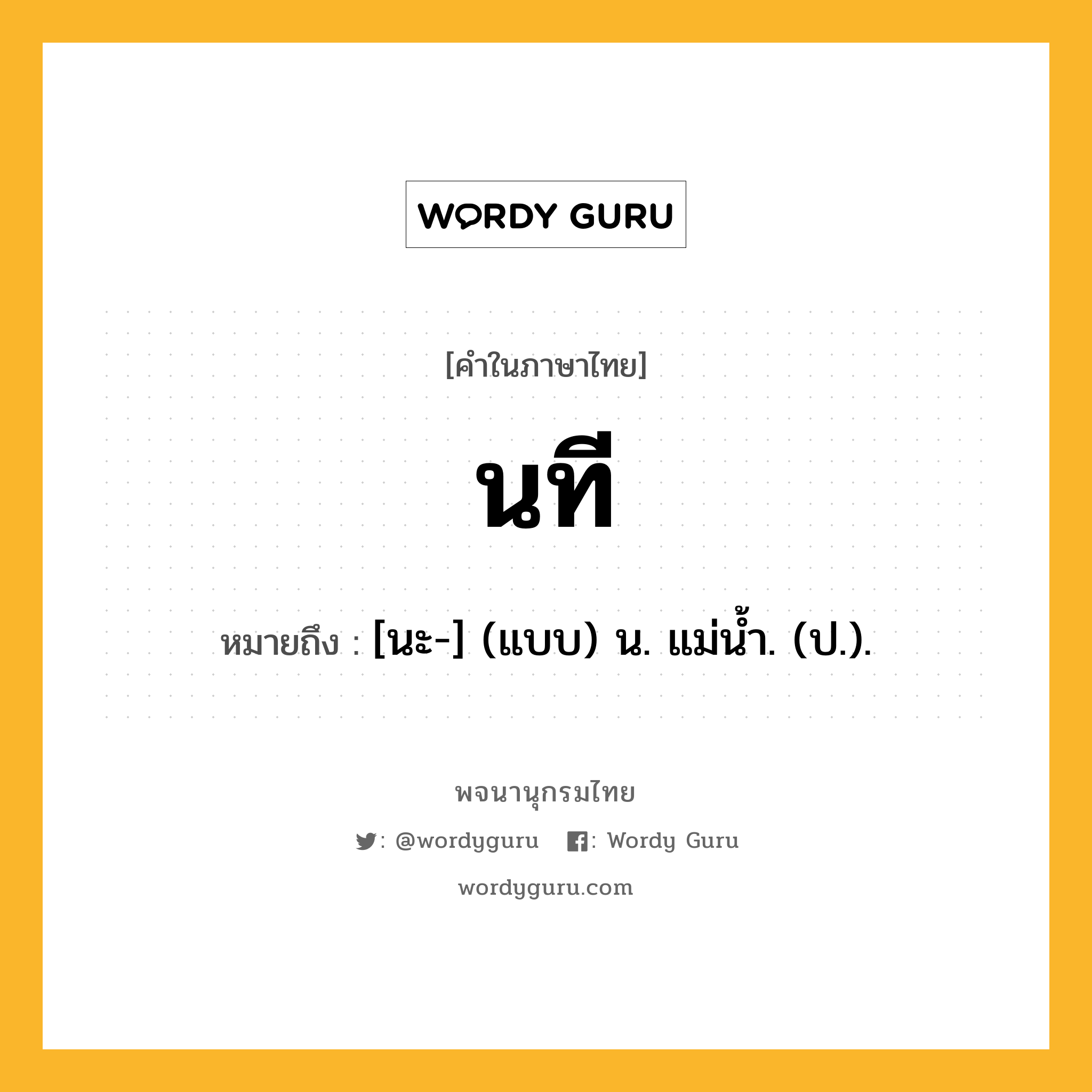 WORDY GURU

[คำในภาษาไทย]

นที

หมายถึง : [นะ-] (แบบ) น. แม่น้ำ. (ป.).

พจนานุกรมไทย

: @wordyguru : Wordy Guru

wordyguru.com